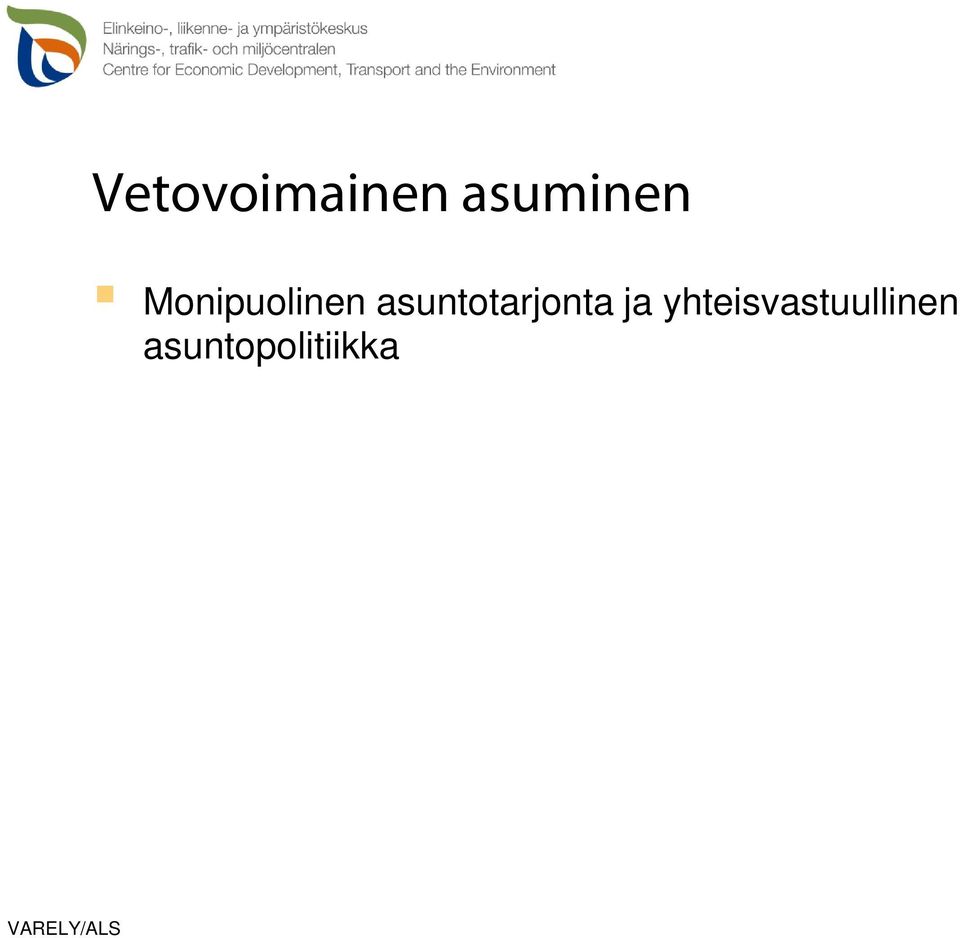 Elinkeino-, liikenne- ja ympäristökeskus
Närings-, trafik- och miljöcentralen
Centre for Economic Development, Transport and the Environment

Vetovoimainen asuminen

Monipuolinen asuntotarjonta ja yhteisvastuullinen asuntopolitiikka

VARELY/ALS